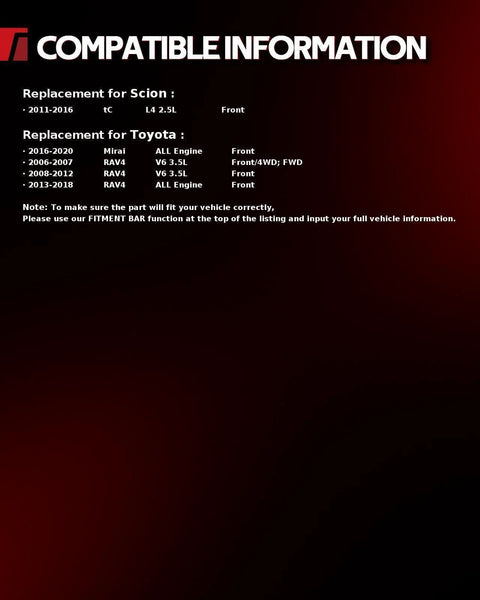 COMPATIBLE INFORMATION

Replacement for Scion :
· 2011-2016 tC L4 2.5L Front

Replacement for Toyota :
· 2016-2020 Mirai ALL Engine Front
· 2006-2007 RAV4 V6 3.5L Front/4WD; FWD
· 2008-2012 RAV4 V6 3.5L Front
· 2013-2018 RAV4 ALL Engine Front

Note: To make sure the part will fit your vehicle correctly,
Please use our FITMENT BAR function at the top of the listing and input your full vehicle information.